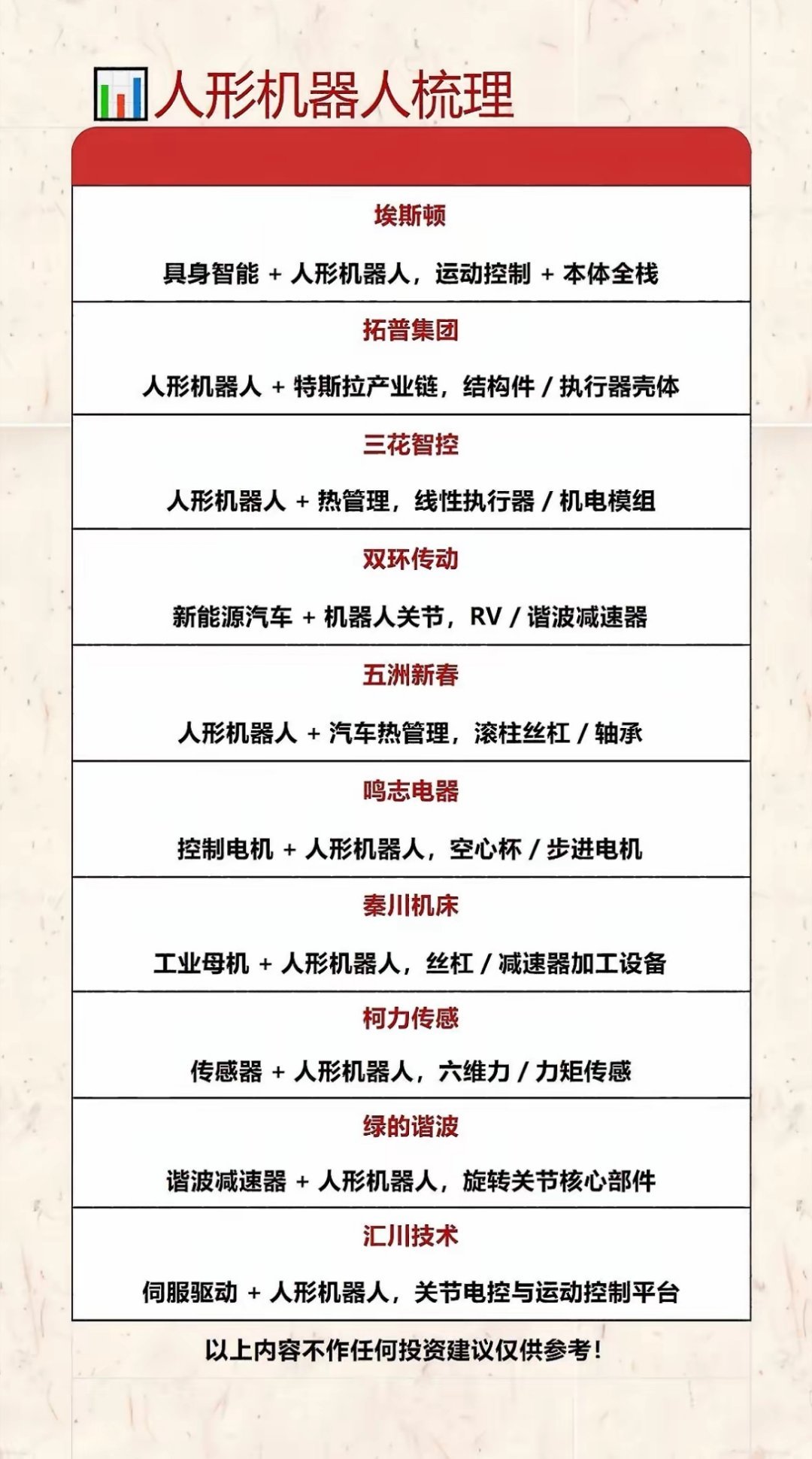 人形机器人梳理

埃斯顿

具身智能 + 人形机器人，运动控制 + 本体全栈

拓普集团

人形机器人 + 特斯拉产业链，结构件 / 执行器壳体

三花智控

人形机器人 + 热管理，线性执行器 / 机电模组

双环传动

新能源汽车 + 机器人关节，RV / 谐波减速器

五洲新春

人形机器人 + 汽车热管理，滚柱丝杠 / 轴承

鸣志电器

控制电机 + 人形机器人，空心杯 / 步进电机

秦川机床

工业母机 + 人形机器人，丝杠 / 减速器加工设备

柯力传感

传感器 + 人形机器人，六维力 / 力矩传感

绿的谐波

谐波减速器 + 人形机器人，旋转关节核心部件

汇川技术

伺服驱动 + 人形机器人，关节电控与运动控制平台

以上内容不作任何投资建议仅供参考！